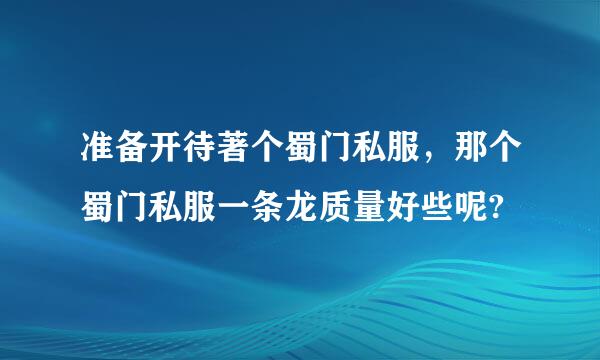 准备开待著个蜀门私服，那个蜀门私服一条龙质量好些呢?